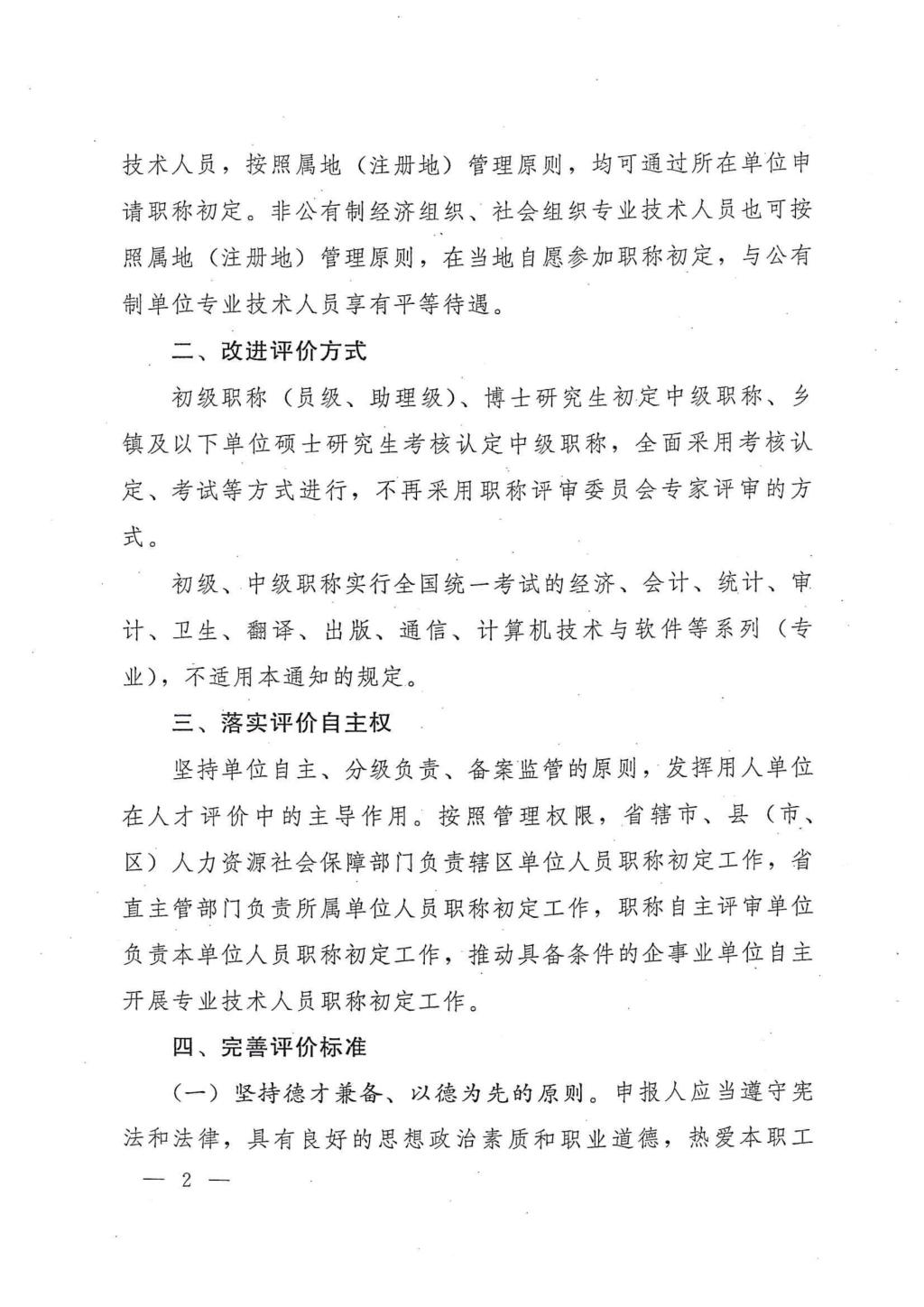 技术人员，按照属地（注册地）管理原则，均可通过所在单位申请职称初定。非公有制经济组织、社会组织专业技术人员也可按照属地（注册地）管理原则，在当地自愿参加职称初定，与公有制单位专业技术人员享有平等待遇。

二、改进评价方式

初级职称（员级、助理级）、博士研究生初定中级职称、乡镇及以下单位硕士研究生考核认定中级职称，全面采用考核认定、考试等方式进行，不再采用职称评审委员会专家评审的方式。

初级、中级职称实行全国统一考试的经济、会计、统计、审计、卫生、翻译、出版、通信、计算机技术与软件等系列（专业），不适用本通知的规定。

三、落实评价自主权

坚持单位自主、分级负责、备案监管的原则，发挥用人单位在人才评价中的主导作用。按照管理权限，省辖市、县（市、区）人力资源社会保障部门负责辖区单位人员职称初定工作，省直主管部门负责所属单位人员职称初定工作，职称自主评审单位负责本单位人员职称初定工作，推动具备条件的企事业单位自主开展专业技术人员职称初定工作。

四、完善评价标准

（一）坚持德才兼备、以德为先的原则。申报人应当遵守宪法和法律，具有良好的思想政治素质和职业道德，热爱本职工

— 2 —